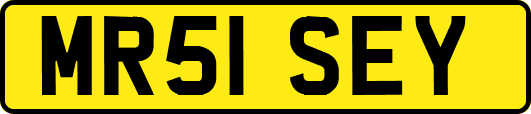 MR51 SEY